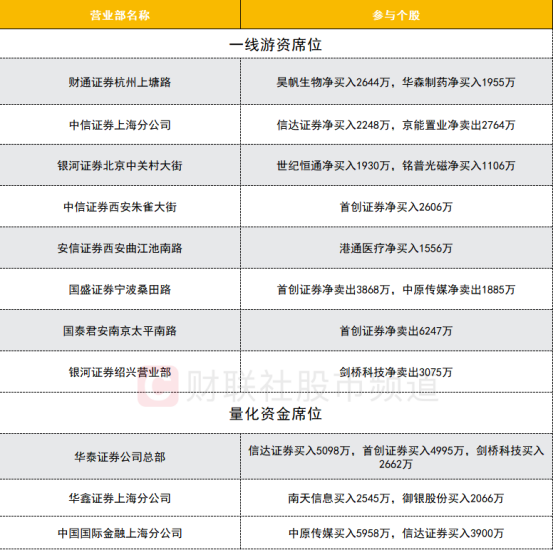 | 营业部名称 | 参与个股 |
|---|---|
| 一线游资席位 | |
| 财通证券杭州上塘路 | 昊帆生物净买入2644万，华森制药净买入1955万 |
| 中信证券上海分公司 | 信达证券净买入2248万，京能置业净卖出2764万 |
| 银河证券北京中关村大街 | 世纪恒通净买入1930万，铭普光磁净买入1106万 |
| 中信证券西安朱雀大街 | 首创证券净买入2606万 |
| 安信证券西安曲江池南路 | 港通医疗净买入1556万 |
| 国盛证券宁波桑田路 | 首创证券净卖出3868万，中原传媒净卖出1885万 |
| 国泰君安南京太平南路 | 首创证券净卖出6247万 |
| 银河证券绍兴营业部 | 剑桥科技净卖出3075万 |
| 量化资金席位 | |
| 华泰证券公司总部 | 信达证券买入5098万，首创证券买入4995万，剑桥科技买入2662万 |
| 华鑫证券上海分公司 | 南天信息买入2545万，御银股份买入2066万 |
| 中国国际金融上海分公司 | 中原传媒买入5958万，信达证券买入3900万 |

财联社股市频道